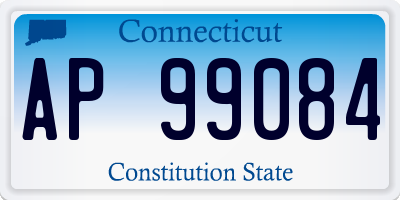 Connecticut

AP 99084

Constitution State